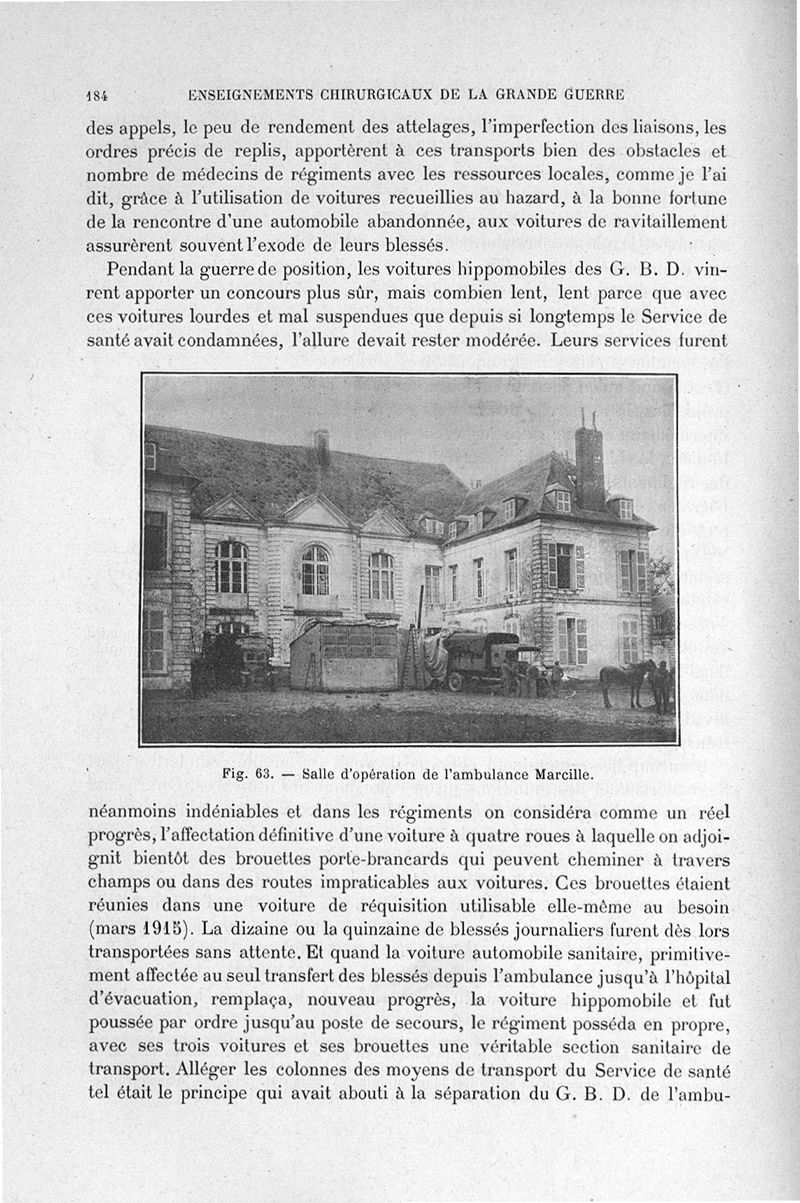 184 ENSEIGNEMENTS CHIRURGICAUX DE LA GRANDE GUERRE

des appels, le peu de rendement des attelages, l'imperfection des liaisons, les ordres précis de replis, apportèrent à ces transports bien des obstacles et nombre de médecins de régiments avec les ressources locales, comme je l'ai dit, grâce à l'utilisation de voitures recueillies au hazard, à la bonne fortune de la rencontre d'une automobile abandonnée, aux voitures de ravitaillement assurèrent souvent l'exode de leurs blessés.

Pendant la guerre de position, les voitures hippomobiles des G. B. D. vinrent apporter un concours plus sûr, mais combien lent, lent parce que avec ces voitures lourdes et mal suspendues que depuis si longtemps le Service de santé avait condamnées, l'allure devait rester modérée. Leurs services furent

Fig. 63. — Salle d'opération de l'ambulance Marcille.

néanmoins indéniables et dans les régiments on considéra comme un réel progrès, l'affectation définitive d'une voiture à quatre roues à laquelle on adjoignit bientôt des brouettes porte-brancards qui peuvent cheminer à travers champs ou dans des routes impraticables aux voitures. Ces brouettes étaient réunies dans une voiture de réquisition utilisable elle-même au besoin (mars 1915). La dizaine ou la quinzaine de blessés journaliers furent dès lors transportées sans attente. Et quand la voiture automobile sanitaire, primitivement affectée au seul transfert des blessés depuis l'ambulance jusqu'à l'hôpital d'évacuation, remplaça, nouveau progrès, la voiture hippomobile et fut poussée par ordre jusqu'au poste de secours, le régiment posséda en propre, avec ses trois voitures et ses brouettes une véritable section sanitaire de transport. Alléger les colonnes des moyens de transport du Service de santé tel était le principe qui avait abouti à la séparation du G. B. D. de l'ambu-